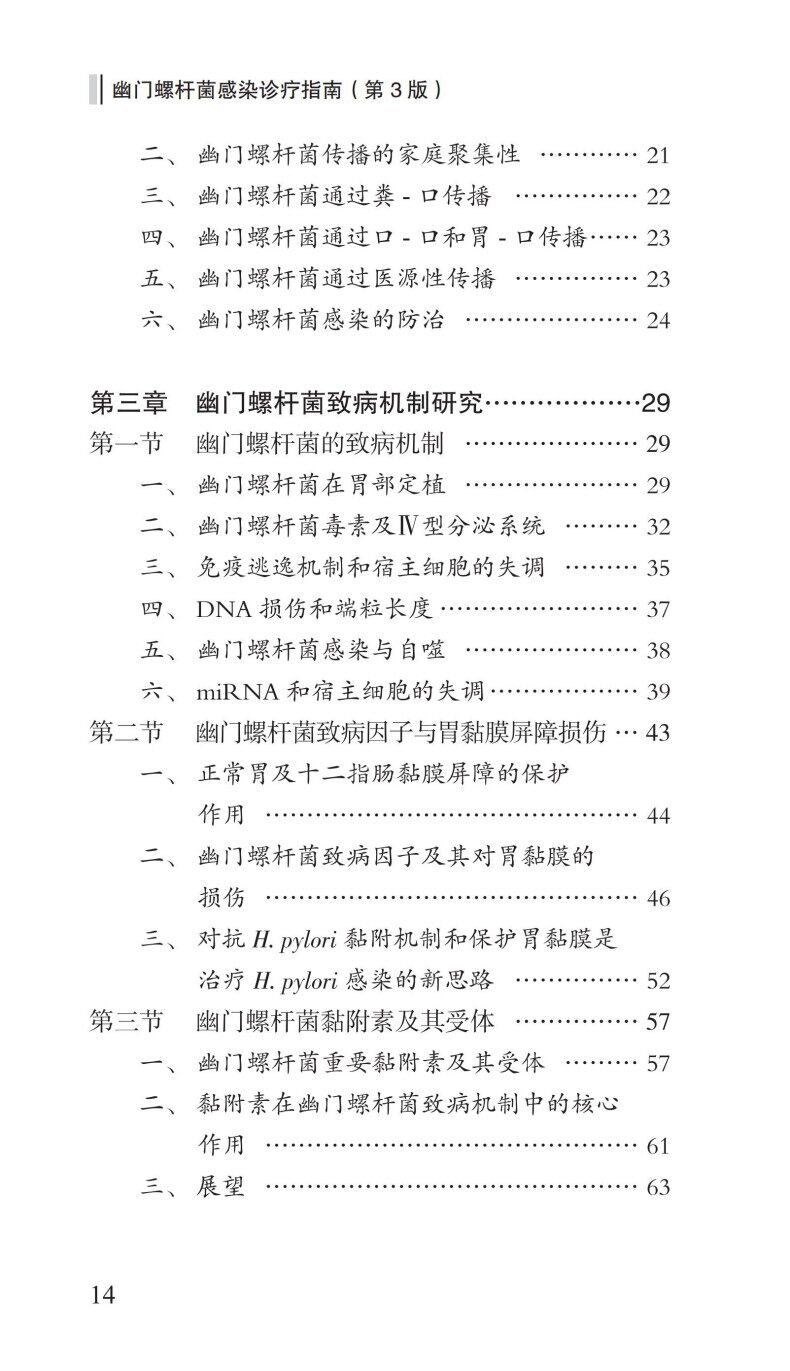 幽门螺杆菌感染诊疗指南（第3版）

二、幽门螺杆菌传播的家庭聚集性 21
三、幽门螺杆菌通过粪-口传播 22
四、幽门螺杆菌通过口-口和胃-口传播 23
五、幽门螺杆菌通过医源性传播 23
六、幽门螺杆菌感染的防治 24

第三章 幽门螺杆菌致病机制研究 29
第一节 幽门螺杆菌的致病机制 29
一、幽门螺杆菌在胃部定植 29
二、幽门螺杆菌毒素及Ⅳ型分泌系统 32
三、免疫逃逸机制和宿主细胞的失调 35
四、DNA损伤和端粒长度 37
五、幽门螺杆菌感染与自噬 38
六、miRNA和宿主细胞的失调 39
第二节 幽门螺杆菌致病因子与胃黏膜屏障损伤 43
一、正常胃及十二指肠黏膜屏障的保护作用 44
二、幽门螺杆菌致病因子及其对胃黏膜的损伤 46
三、对抗H. pylori黏附机制和保护胃黏膜是治疗H. pylori感染的新思路 52
第三节 幽门螺杆菌黏附素及其受体 57
一、幽门螺杆菌重要黏附素及其受体 57
二、黏附素在幽门螺杆菌致病机制中的核心作用 61
三、展望 63

14